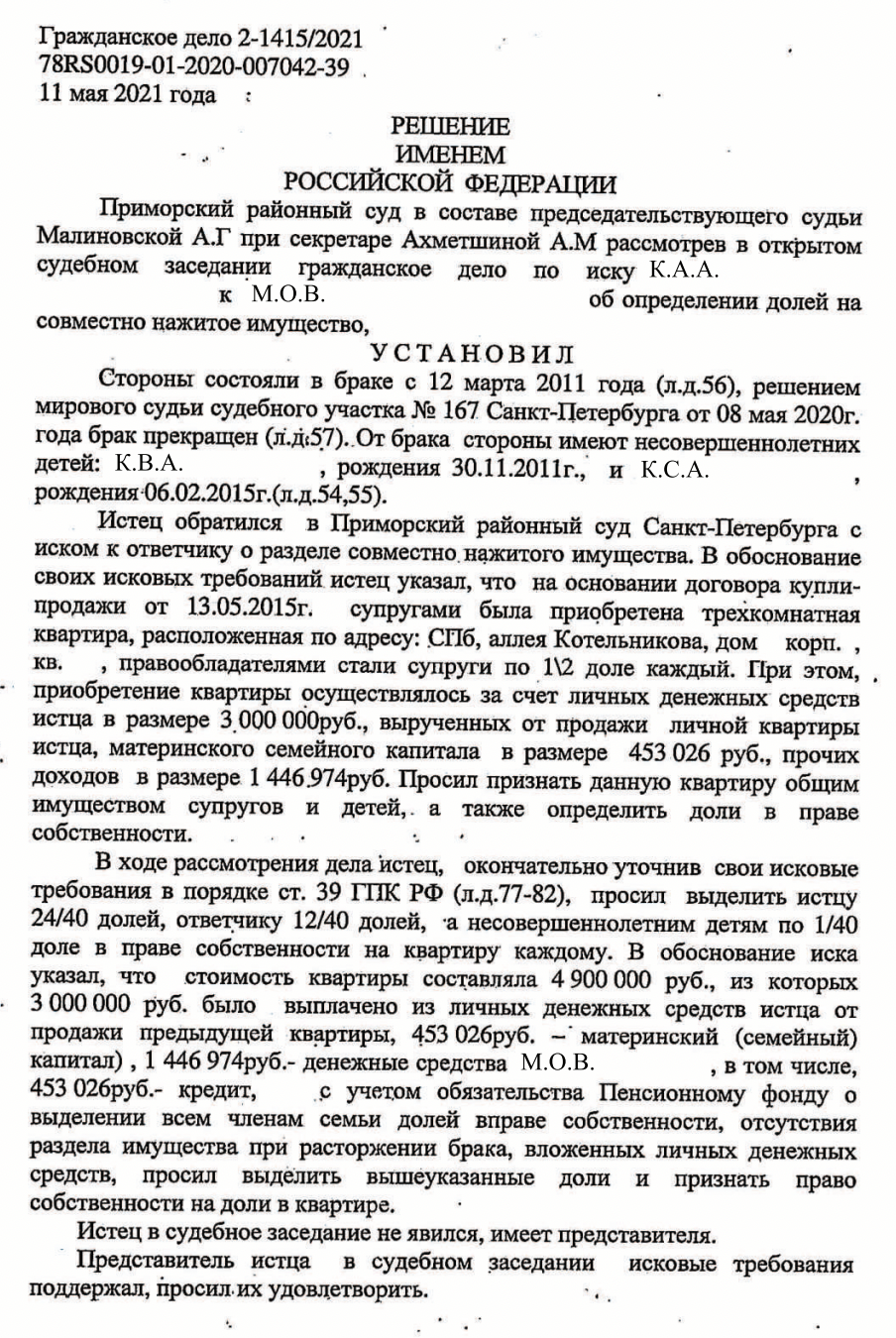 Гражданское дело 2-1415/2021
78RS0019-01-2020-007042-39
11 мая 2021 года

РЕШЕНИЕ
ИМЕНЕМ
РОССИЙСКОЙ ФЕДЕРАЦИИ

Приморский районный суд в составе председательствующего судьи Малиновской А.Г при секретаре Ахметшиной А.М рассмотрев в открытом судебном заседании гражданское дело по иску К.А.А. к М.О.В. об определении долей на совместно нажитое имущество,

УСТАНОВИЛ

Стороны состояли в браке с 12 марта 2011 года (л.д.56), решением мирового судьи судебного участка № 167 Санкт-Петербурга от 08 мая 2020г. года брак прекращен (л.д.57). От брака стороны имеют несовершеннолетних детей: К.В.А. , рождения 30.11.2011г., и К.С.А. , рождения 06.02.2015г.(л.д.54,55).

Истец обратился в Приморский районный суд Санкт-Петербурга с иском к ответчику о разделе совместно нажитого имущества. В обоснование своих исковых требований истец указал, что на основании договора купли-продажи от 13.05.2015г. супругами была приобретена трехкомнатная квартира, расположенная по адресу: СПб, аллея Котельникова, дом корп. , кв. , правообладателями стали супруги по 1\2 доле каждый. При этом, приобретение квартиры осуществлялось за счет личных денежных средств истца в размере 3 000 000руб., вырученных от продажи личной квартиры истца, материнского семейного капитала в размере 453 026 руб., прочих доходов в размере 1 446 974руб. Просил признать данную квартиру общим имуществом супругов и детей, а также определить доли в праве собственности.

В ходе рассмотрения дела истец, окончательно уточнив свои исковые требования в порядке ст. 39 ГПК РФ (л.д.77-82), просил выделить истцу 24/40 долей, ответчику 12/40 долей, а несовершеннолетним детям по 1/40 доле в праве собственности на квартиру каждому. В обоснование иска указал, что стоимость квартиры составляла 4 900 000 руб., из которых 3 000 000 руб. было выплачено из личных денежных средств истца от продажи предыдущей квартиры, 453 026руб. – материнский (семейный) капитал) , 1 446 974руб.- денежные средства М.О.В. , в том числе, 453 026руб.- кредит, с учетом обязательства Пенсионному фонду о выделении всем членам семьи долей вправе собственности, отсутствия раздела имущества при расторжении брака, вложенных личных денежных средств, просил выделить вышеуказанные доли и признать право собственности на доли в квартире.

Истец в судебное заседание не явился, имеет представителя.

Представитель истца в судебном заседании исковые требования поддержал, просил их удовлетворить.